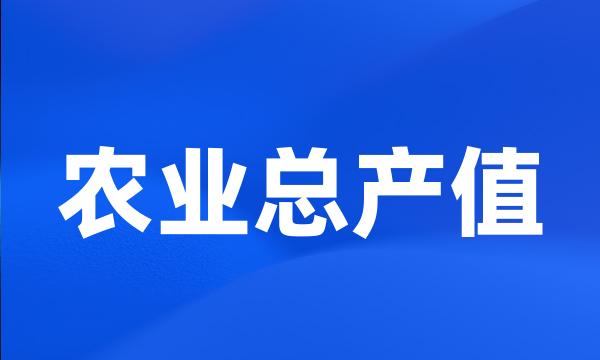 农业总产值